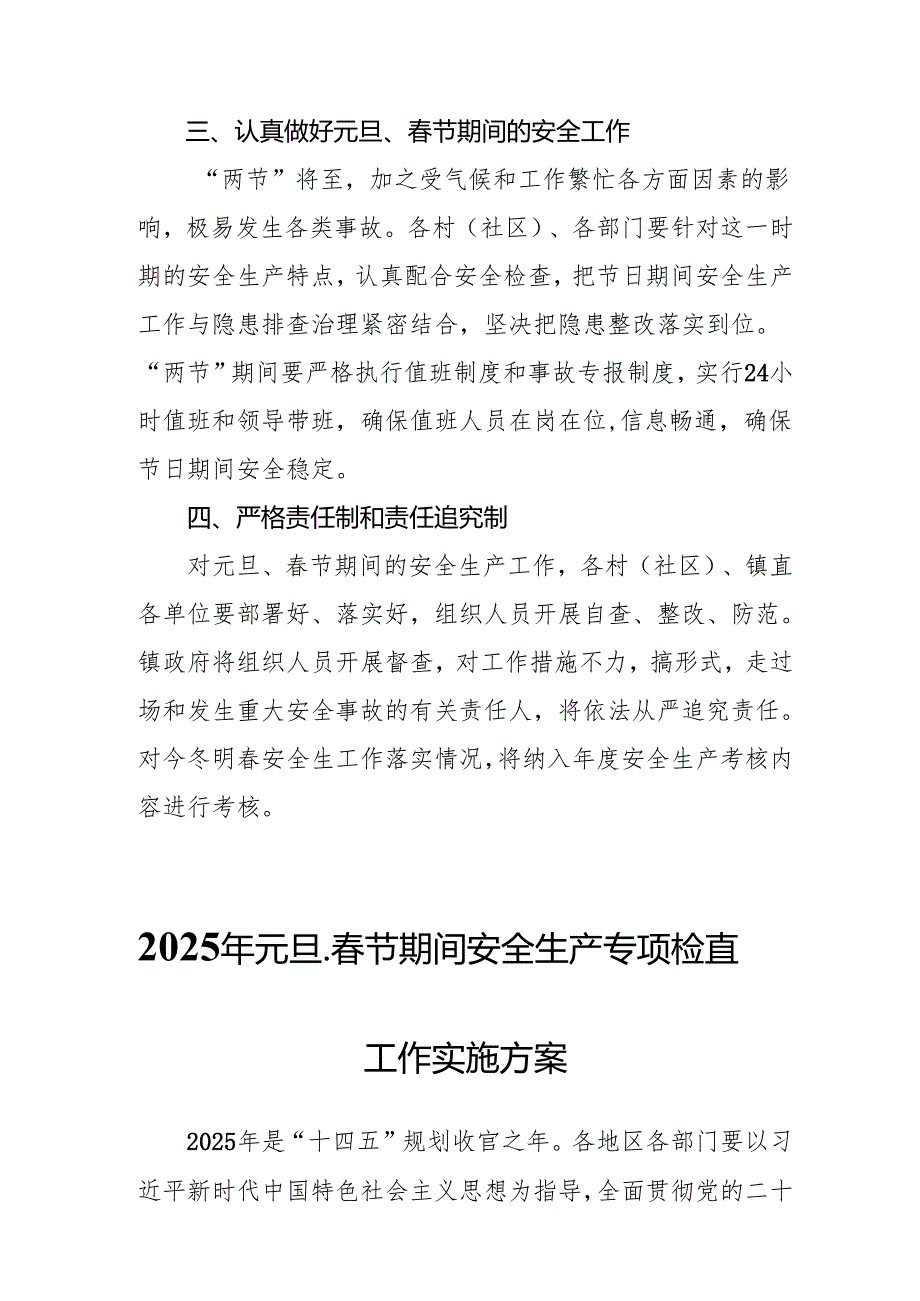 三、认真做好元旦、春节期间的安全工作

“两节”将至，加之受气候和工作繁忙各方面因素的影响，极易发生各类事故。各村（社区）、各部门要针对这一时期的安全生产特点，认真配合安全检查，把节日期间安全生产工作与隐患排查治理紧密结合，坚决把隐患整改落实到位。“两节”期间要严格执行值班制度和事故专报制度，实行24小时值班和领导带班，确保值班人员在岗在位,信息畅通，确保节日期间安全稳定。

四、严格责任制和责任追究制

对元旦、春节期间的安全生产工作，各村（社区）、镇直各单位要部署好、落实好，组织人员开展自查、整改、防范。镇政府将组织人员开展督查，对工作措施不力，搞形式，走过场和发生重大安全事故的有关责任人，将依法从严追究责任。对今冬明春安全生工作落实情况，将纳入年度安全生产考核内容进行考核。

2025年元旦.春节期间安全生产专项检直工作实施方案

2025年是“十四五”规划收官之年。各地区各部门要以习近平新时代中国特色社会主义思想为指导，全面贯彻党的二十